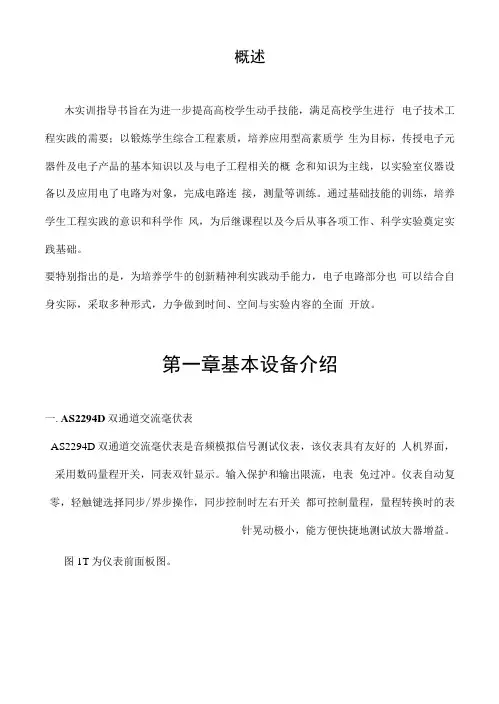 概述

木实训指导书旨在为进一步提高高校学生动手技能，满足高校学生进行 电子技术工程实践的需要；以锻炼学生综合工程素质，培养应用型高素质学 生为目标，传授电子元器件及电子产品的基本知识以及与电子工程相关的概 念和知识为主线，以实验室仪器设备以及应用电了电路为对象，完成电路连 接，测量等训练。通过基础技能的训练，培养学生工程实践的意识和科学作 风，为后继课程以及今后从事各项工作、科学实验奠定实践基础。

要特别指出的是，为培养学牛的创新精神利实践动手能力，电子电路部分也 可以结合自身实际，采取多种形式，力争做到时间、空间与实验内容的全面 开放。

第一章基本设备介绍

一. AS2294D 双通道交流毫伏表

AS2294D 双通道交流毫伏表是音频模拟信号测试仪表，该仪表具有友好的 人机界面，采用数码量程开关，同表双针显示。输入保护和输出限流，电表 免过冲。仪表自动复零，轻触键选择同步/界步操作，同步控制时左右开关 都可控制量程，量程转换时的表针晃动极小，能方便快捷地测试放大器增益。

图 1T 为仪表前面板图。